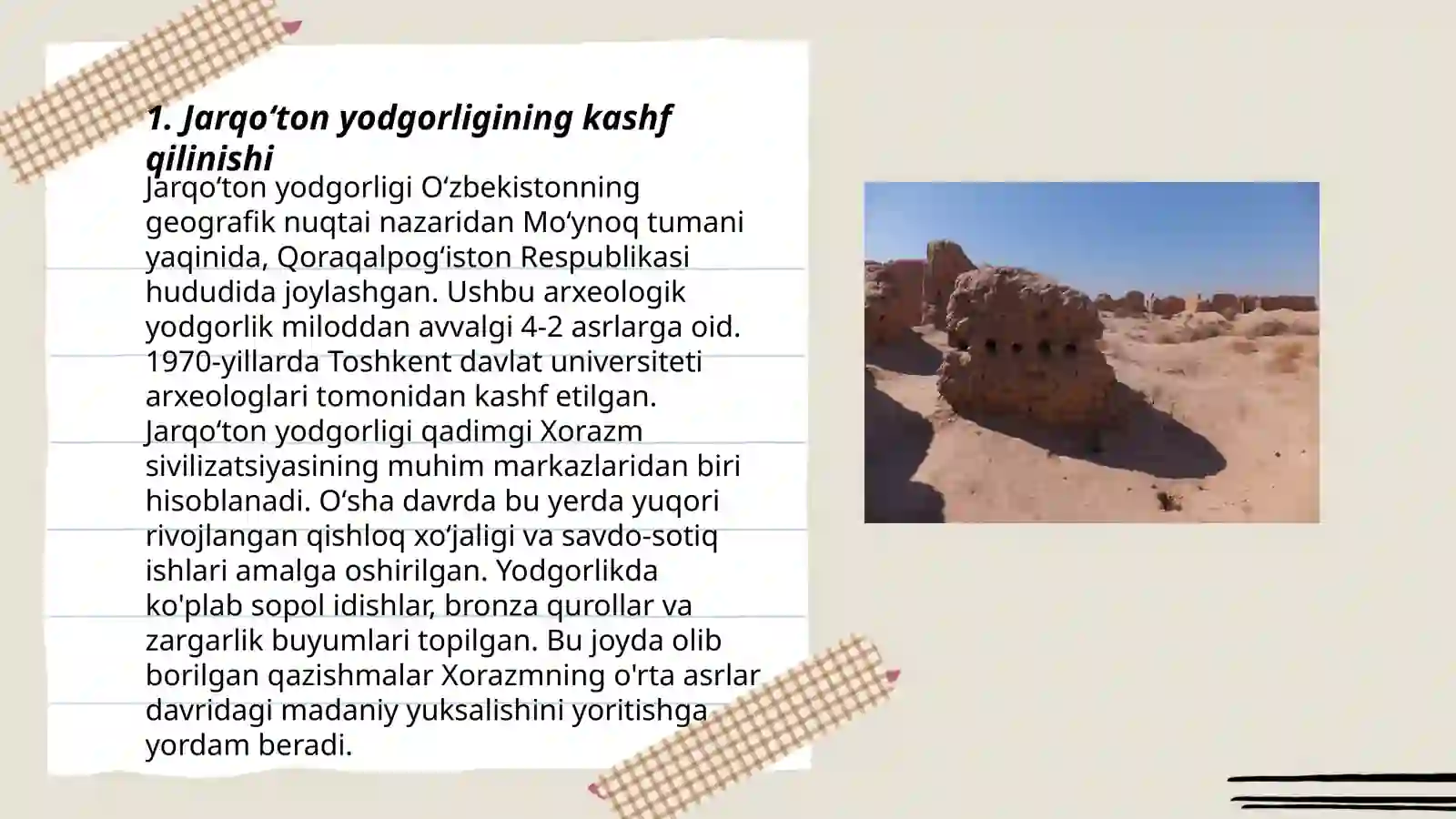 1. Jarqo‘ton yodgorligining kashf qilinishi

Jarqo‘ton yodgorligi O‘zbekistonning geografik nuqtai nazaridan Mo‘ynoq tumani yaqinida, Qoraqalpog‘iston Respublikasi hududida joylashgan. Ushbu arxeologik yodgorlik miloddan avvalgi 4-2 asrlarga oid. 1970-yillarda Toshkent davlat universiteti arxeologlari tomonidan kashf etilgan. Jarqo‘ton yodgorligi qadimgi Xorazm sivilizatsiyasining muhim markazlaridan biri hisoblanadi. O‘sha davrda bu yerda yuqori rivojlangan qishloq xo‘jaligi va savdo-sotiq ishlari amalga oshirilgan. Yodgorlikda ko'plab sopol idishlar, bronza qurollar va zargarlik buyumlari topilgan. Bu joyda olib borilgan qazishmalar Xorazmning o'rta asrlar davridagi madaniy yuksalishini yoritishga yordam beradi.